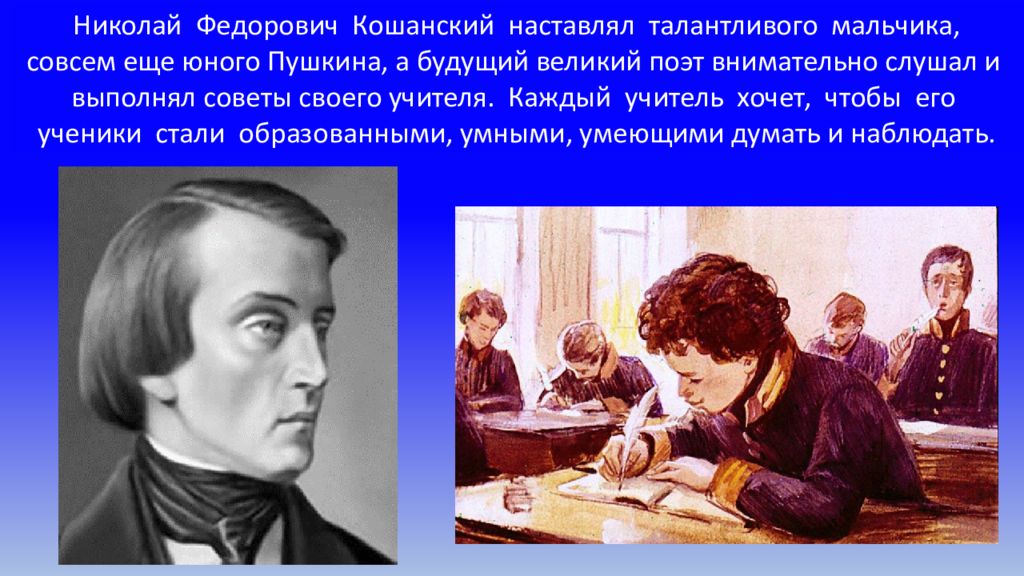 Николай Федорович Кошанский наставлял талантливого мальчика, совсем еще юного Пушкина, а будущий великий поэт внимательно слушал и выполнял советы своего учителя. Каждый учитель хочет, чтобы его ученики стали образованными, умными, умеющими думать и наблюдать.